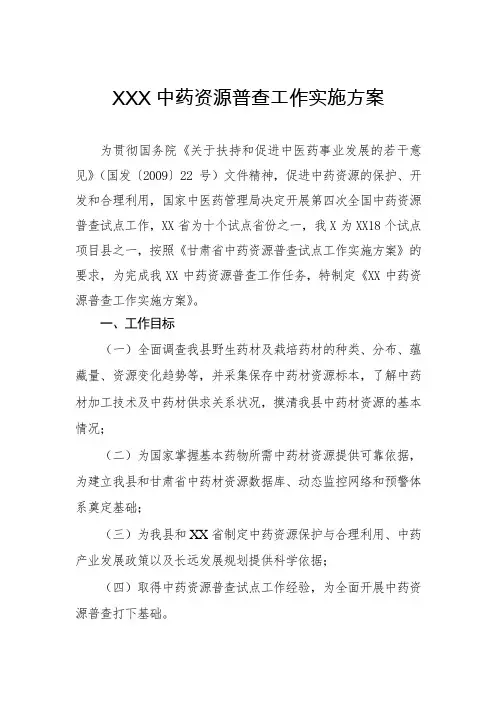 XXX 中药资源普查工作实施方案

为贯彻国务院《关于扶持和促进中医药事业发展的若干意见》（国发〔2009〕22 号）文件精神，促进中药资源的保护、开发和合理利用，国家中医药管理局决定开展第四次全国中药资源普查试点工作，XX 省为十个试点省份之一，我 X 为 XX18 个试点项目县之一，按照《甘肃省中药资源普查试点工作实施方案》的要求，为完成我 XX 中药资源普查工作任务，特制定《XX 中药资源普查工作实施方案》。

一、工作目标

（一）全面调查我县野生药材及栽培药材的种类、分布、蕴藏量、资源变化趋势等，并采集保存中药材资源标本，了解中药材加工技术及中药材供求关系状况，摸清我县中药材资源的基本情况；

（二）为国家掌握基本药物所需中药材资源提供可靠依据，为建立我县和甘肃省中药材资源数据库、动态监控网络和预警体系奠定基础；

（三）为我县和 XX 省制定中药资源保护与合理利用、中药产业发展政策以及长远发展规划提供科学依据；

（四）取得中药资源普查试点工作经验，为全面开展中药资源普查打下基础。